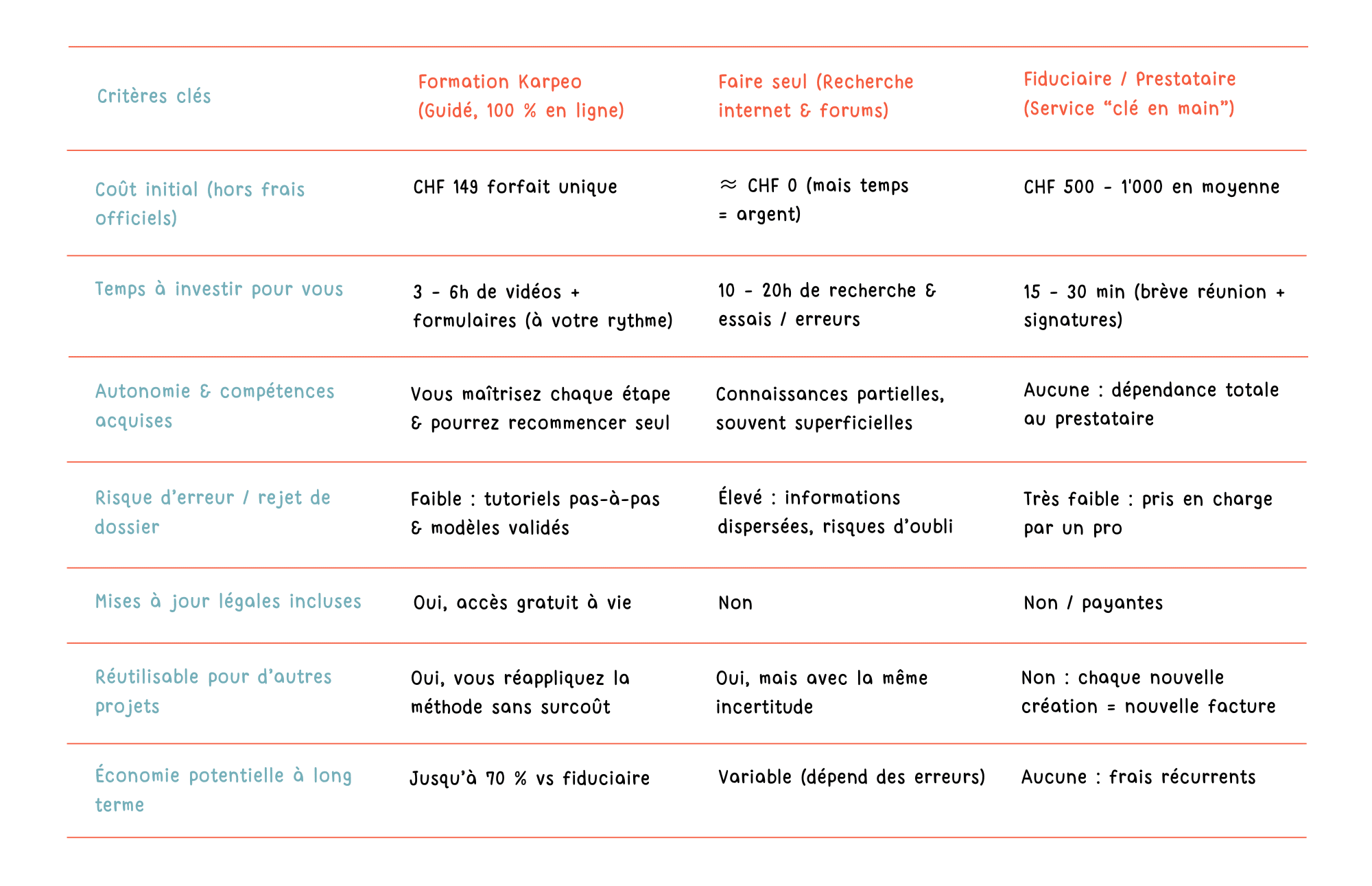 | Critères clés | Formation Karpeo (Guidé, 100 % en ligne) | Faire seul (Recherche internet & forums) | Fiduciaire / Prestataire (Service “clé en main”) |
|---|---|---|---|
| Coût initial (hors frais officiels) | CHF 149 forfait unique | ≈ CHF 0 (mais temps = argent) | CHF 500 - 1'000 en moyenne |
| Temps à investir pour vous | 3 - 6h de vidéos + formulaires (à votre rythme) | 10 - 20h de recherche & essais / erreurs | 15 - 30 min (brève réunion + signatures) |
| Autonomie & compétences acquises | Vous maîtrisez chaque étape & pourrez recommencer seul | Connaissances partielles, souvent superficielles | Aucune : dépendance totale au prestataire |
| Risque d’erreur / rejet de dossier | Faible : tutoriels pas-à-pas & modèles validés | Élevé : informations dispersées, risques d’oubli | Très faible : pris en charge par un pro |
| Mises à jour légales incluses | Oui, accès gratuit à vie | Non | Non / payantes |
| Réutilisable pour d’autres projets | Oui, vous réappliquez la méthode sans surcoût | Oui, mais avec la même incertitude | Non : chaque nouvelle création = nouvelle facture |
| Économie potentielle à long terme | Jusqu’à 70 % vs fiduciaire | Variable (dépend des erreurs) | Aucune : frais récurrents |